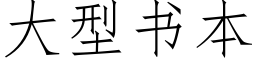 大型书本